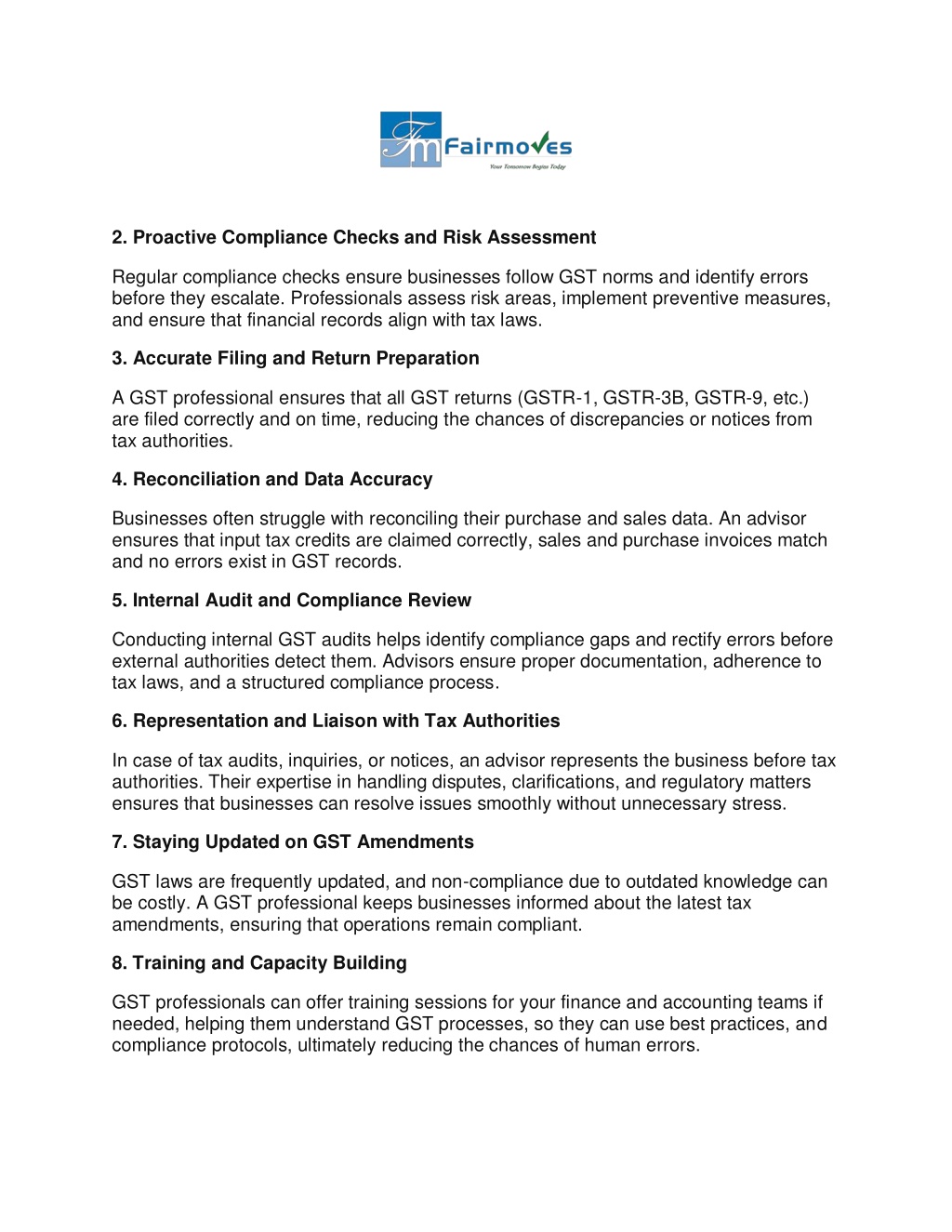 Fm Fairmoves
Your Tomorrow Begins Today

2. Proactive Compliance Checks and Risk Assessment

Regular compliance checks ensure businesses follow GST norms and identify errors before they escalate. Professionals assess risk areas, implement preventive measures, and ensure that financial records align with tax laws.

3. Accurate Filing and Return Preparation

A GST professional ensures that all GST returns (GSTR-1, GSTR-3B, GSTR-9, etc.) are filed correctly and on time, reducing the chances of discrepancies or notices from tax authorities.

4. Reconciliation and Data Accuracy

Businesses often struggle with reconciling their purchase and sales data. An advisor ensures that input tax credits are claimed correctly, sales and purchase invoices match and no errors exist in GST records.

5. Internal Audit and Compliance Review

Conducting internal GST audits helps identify compliance gaps and rectify errors before external authorities detect them. Advisors ensure proper documentation, adherence to tax laws, and a structured compliance process.

6. Representation and Liaison with Tax Authorities

In case of tax audits, inquiries, or notices, an advisor represents the business before tax authorities. Their expertise in handling disputes, clarifications, and regulatory matters ensures that businesses can resolve issues smoothly without unnecessary stress.

7. Staying Updated on GST Amendments

GST laws are frequently updated, and non-compliance due to outdated knowledge can be costly. A GST professional keeps businesses informed about the latest tax amendments, ensuring that operations remain compliant.

8. Training and Capacity Building

GST professionals can offer training sessions for your finance and accounting teams if needed, helping them understand GST processes, so they can use best practices, and compliance protocols, ultimately reducing the chances of human errors.